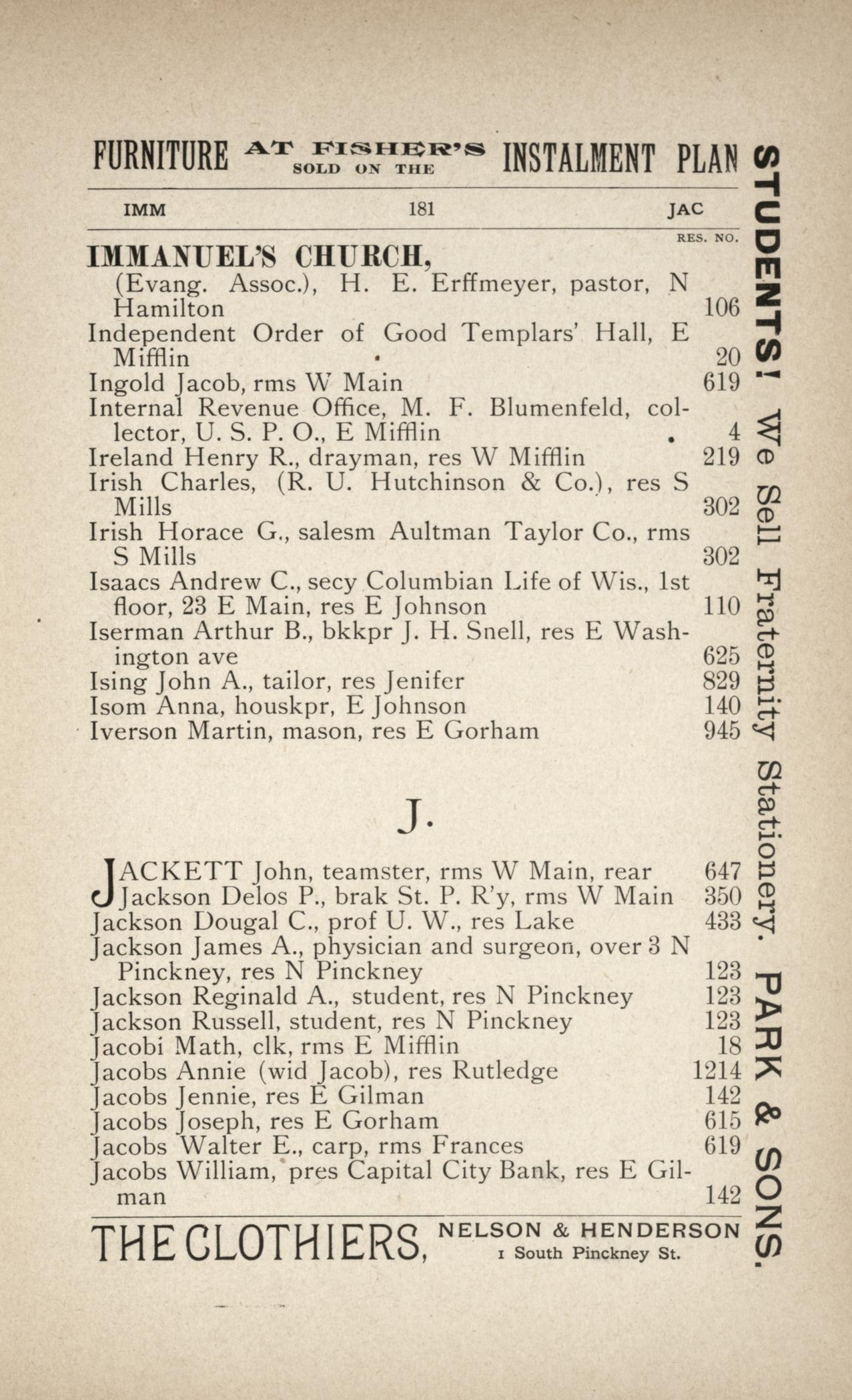 FURNITURE AT FISHER'S SOLD ON THE INSTALMENT PLAN

IMM 181 JAC

RES. NO.

IMMANUEL'S CHURCH, (Evang. Assoc.), H. E. Erffmeyer, pastor, N Hamilton 106
Independent Order of Good Templars' Hall, E Mifflin 20
Ingold Jacob, rms W Main 619
Internal Revenue Office, M. F. Blumenfeld, collector, U. S. P. O., E Mifflin 4
Ireland Henry R., drayman, res W Mifflin 219
Irish Charles, (R. U. Hutchinson & Co.), res S Mills 302
Irish Horace G., salesm Aultman Taylor Co., rms S Mills 302
Isaacs Andrew C., secy Columbian Life of Wis., 1st floor, 23 E Main, res E Johnson 110
Iserman Arthur B., bkkpr J. H. Snell, res E Washington ave 625
Ising John A., tailor, res Jenifer 829
Isom Anna, houskpr, E Johnson 140
Iverson Martin, mason, res E Gorham 945

J.

JACKETT John, teamster, rms W Main, rear 647
Jackson Delos P., brak St. P. R'y, rms W Main 350
Jackson Dougal C., prof U. W., res Lake 433
Jackson James A., physician and surgeon, over 3 N Pinckney, res N Pinckney 123
Jackson Reginald A., student, res N Pinckney 123
Jackson Russell, student, res N Pinckney 123
Jacobi Math, clk, rms E Mifflin 18
Jacobs Annie (wid Jacob), res Rutledge 1214
Jacobs Jennie, res E Gilman 142
Jacobs Joseph, res E Gorham 615
Jacobs Walter E., carp, rms Frances 619
Jacobs William, pres Capital City Bank, res E Gilman 142

THE CLOTHIERS, NELSON & HENDERSON 1 South Pinckney St.

STUDENTS! We Sell Fraternity Stationery. PARK & SONS.